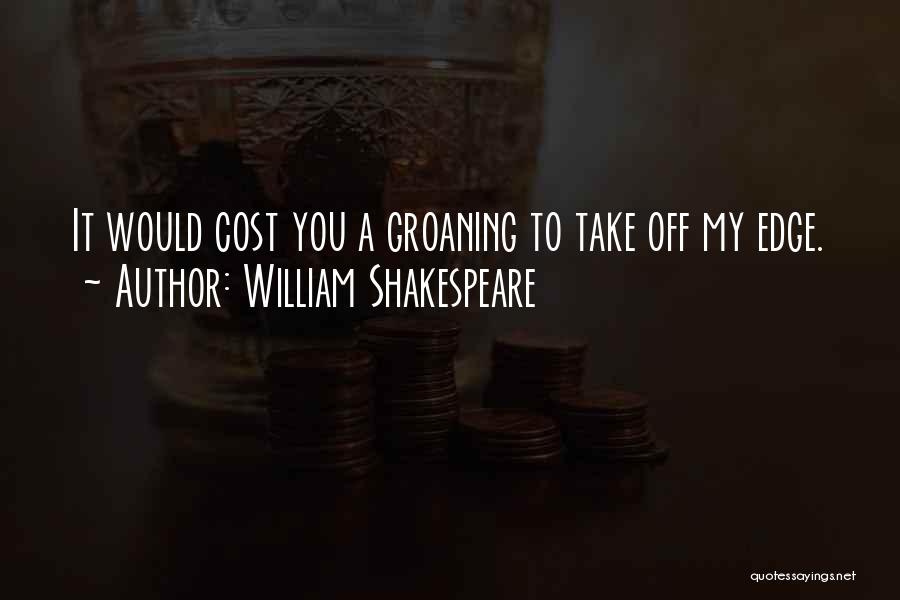 It would cost you a groaning to take off my edge.
~ Author: William Shakespeare

quotessayings.net